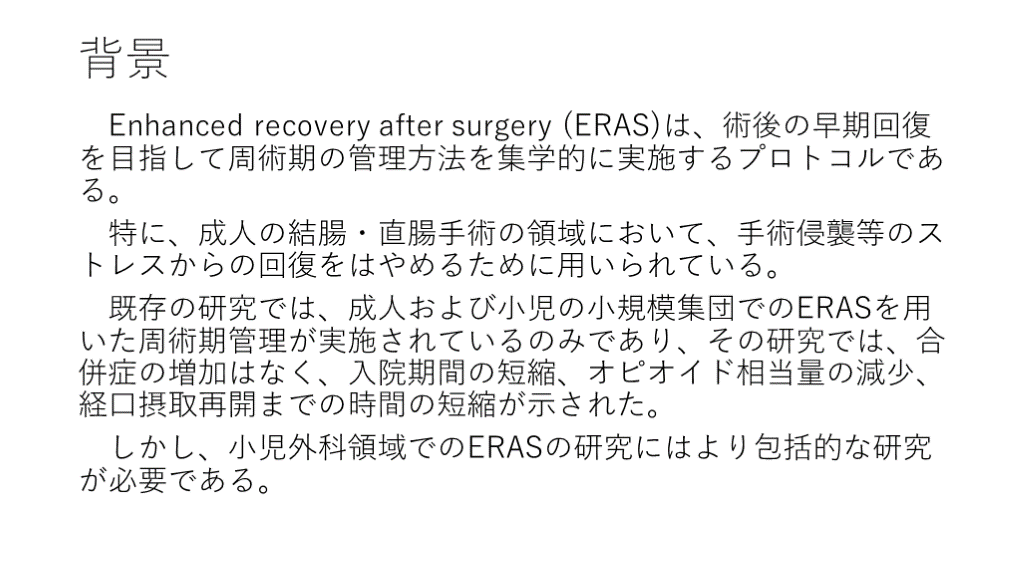 背景

Enhanced recovery after surgery (ERAS)は、術後の早期回復を目指して周術期の管理方法を集学的に実施するプロトコルである。

特に、成人の結腸・直腸手術の領域において、手術侵襲等のストレスからの回復をはやめるために用いられている。

既存の研究では、成人および小児の小規模集団でのERASを用いた周術期管理が実施されているのみであり、その研究では、合併症の増加はなく、入院期間の短縮、オピオイド相当量の減少、経口摂取再開までの時間の短縮が示された。

しかし、小児外科領域でのERASの研究にはより包括的な研究が必要である。